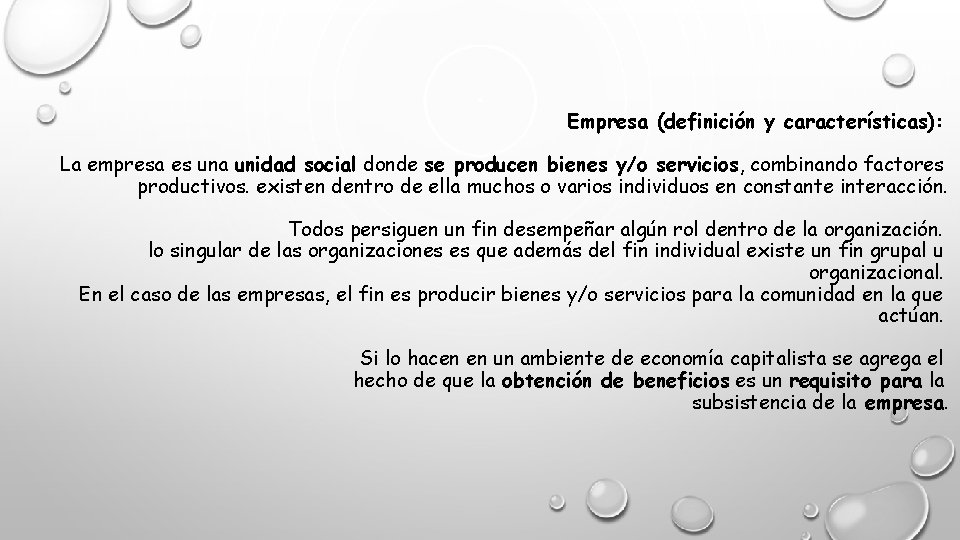 Empresa (definición y características):

La empresa es una unidad social donde se producen bienes y/o servicios, combinando factores productivos. existen dentro de ella muchos o varios individuos en constante interacción.

Todos persiguen un fin desempeñar algún rol dentro de la organización.
lo singular de las organizaciones es que además del fin individual existe un fin grupal u organizacional.
En el caso de las empresas, el fin es producir bienes y/o servicios para la comunidad en la que actúan.

Si lo hacen en un ambiente de economía capitalista se agrega el hecho de que la obtención de beneficios es un requisito para la subsistencia de la empresa.